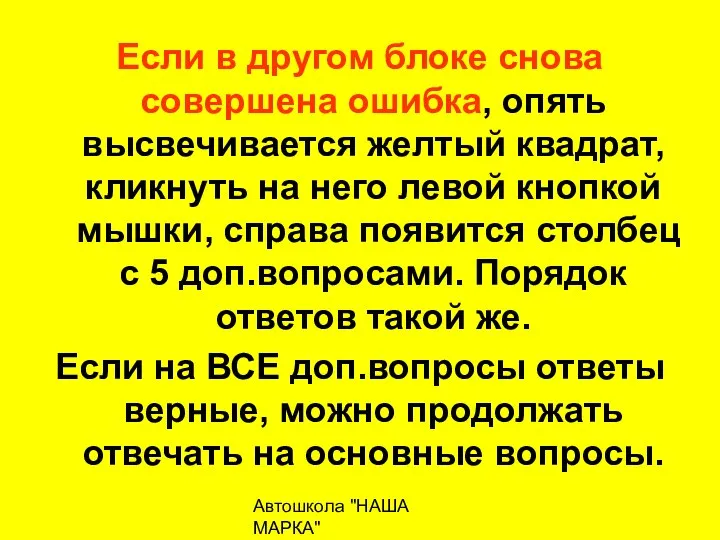 Если в другом блоке снова совершена ошибка, опять высвечивается желтый квадрат, кликнуть на него левой кнопкой мышки, справа появится столбец с 5 доп.вопросами. Порядок ответов такой же.

Если на ВСЕ доп.вопросы ответы верные, можно продолжать отвечать на основные вопросы.

Автошкола "НАША МАРКА"